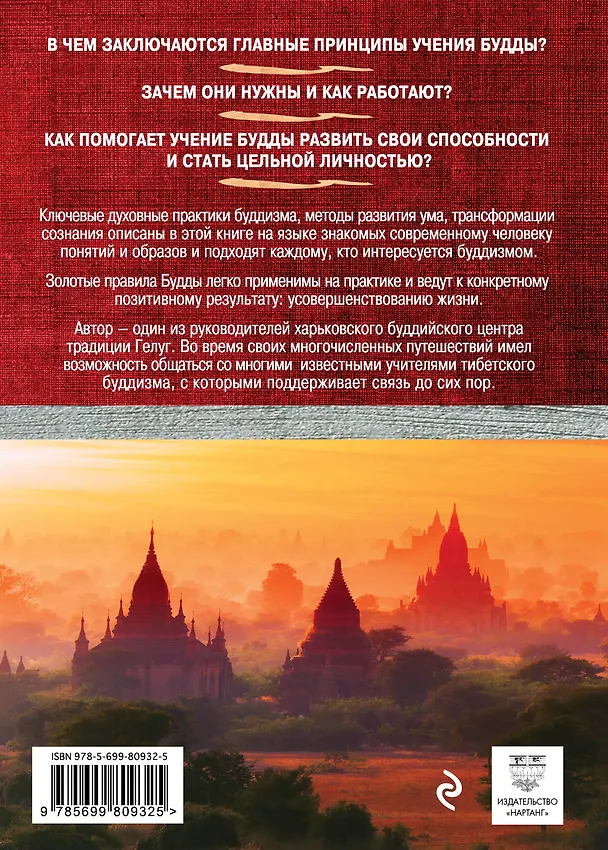 В ЧЕМ ЗАКЛЮЧАЮТСЯ ГЛАВНЫЕ ПРИНЦИПЫ УЧЕНИЯ БУДДЫ?

ЗАЧЕМ ОНИ НУЖНЫ И КАК РАБОТАЮТ?

КАК ПОМОГАЕТ УЧЕНИЕ БУДДЫ РАЗВИТЬ СВОИ СПОСОБНОСТИ И СТАТЬ ЦЕЛЬНОЙ ЛИЧНОСТЬЮ?

Ключевые духовные практики буддизма, методы развития ума, трансформации сознания описаны в этой книге на языке знакомых современному человеку понятий и образов и подходят каждому, кто интересуется буддизмом.

Золотые правила Будды легко применимы на практике и ведут к конкретному позитивному результату: усовершенствованию жизни.

Автор — один из руководителей харьковского буддийского центра традиции Гелуг. Во время своих многочисленных путешествий имел возможность общаться со многими известными учителями тибетского буддизма, с которыми поддерживает связь до сих пор.

ISBN 978-5-699-80932-5

9 785699 809325 >

ИЗДАТЕЛЬСТВО «НАРТАНГ»